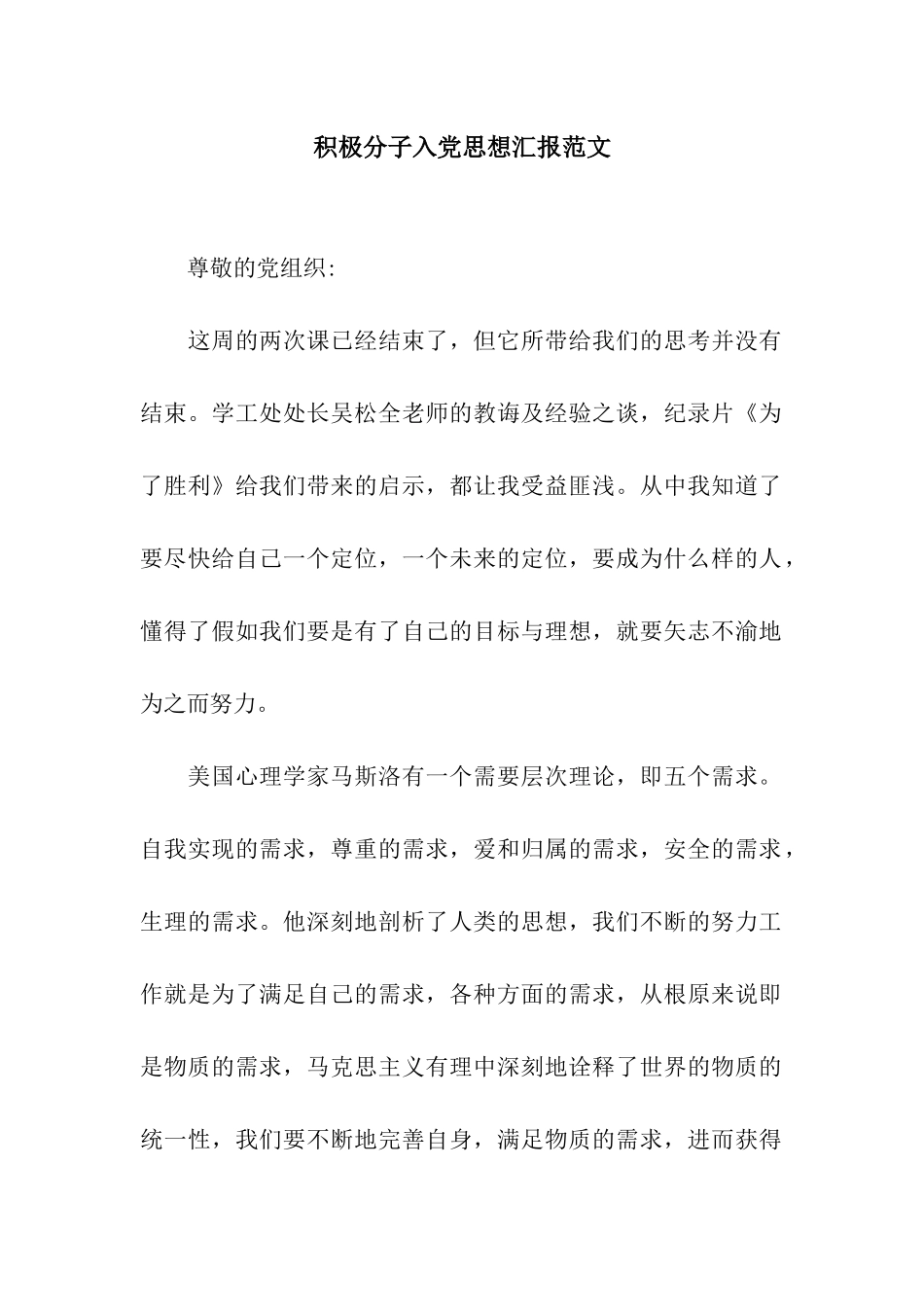 积极分子入党思想汇报范文

尊敬的党组织:

这周的两次课已经结束了，但它所带给我们的思考并没有结束。学工处处长吴松全老师的教诲及经验之谈，纪录片《为了胜利》给我们带来的启示，都让我受益匪浅。从中我知道了要尽快给自己一个定位，一个未来的定位，要成为什么样的人，懂得了假如我们要是有了自己的目标与理想，就要矢志不渝地为之而努力。

美国心理学家马斯洛有一个需要层次理论，即五个需求。自我实现的需求，尊重的需求，爱和归属的需求，安全的需求，生理的需求。他深刻地剖析了人类的思想，我们不断的努力工作就是为了满足自己的需求，各种方面的需求，从根原来说即是物质的需求，马克思主义有理中深刻地诠释了世界的物质的统一性，我们要不断地完善自身，满足物质的需求，进而获得